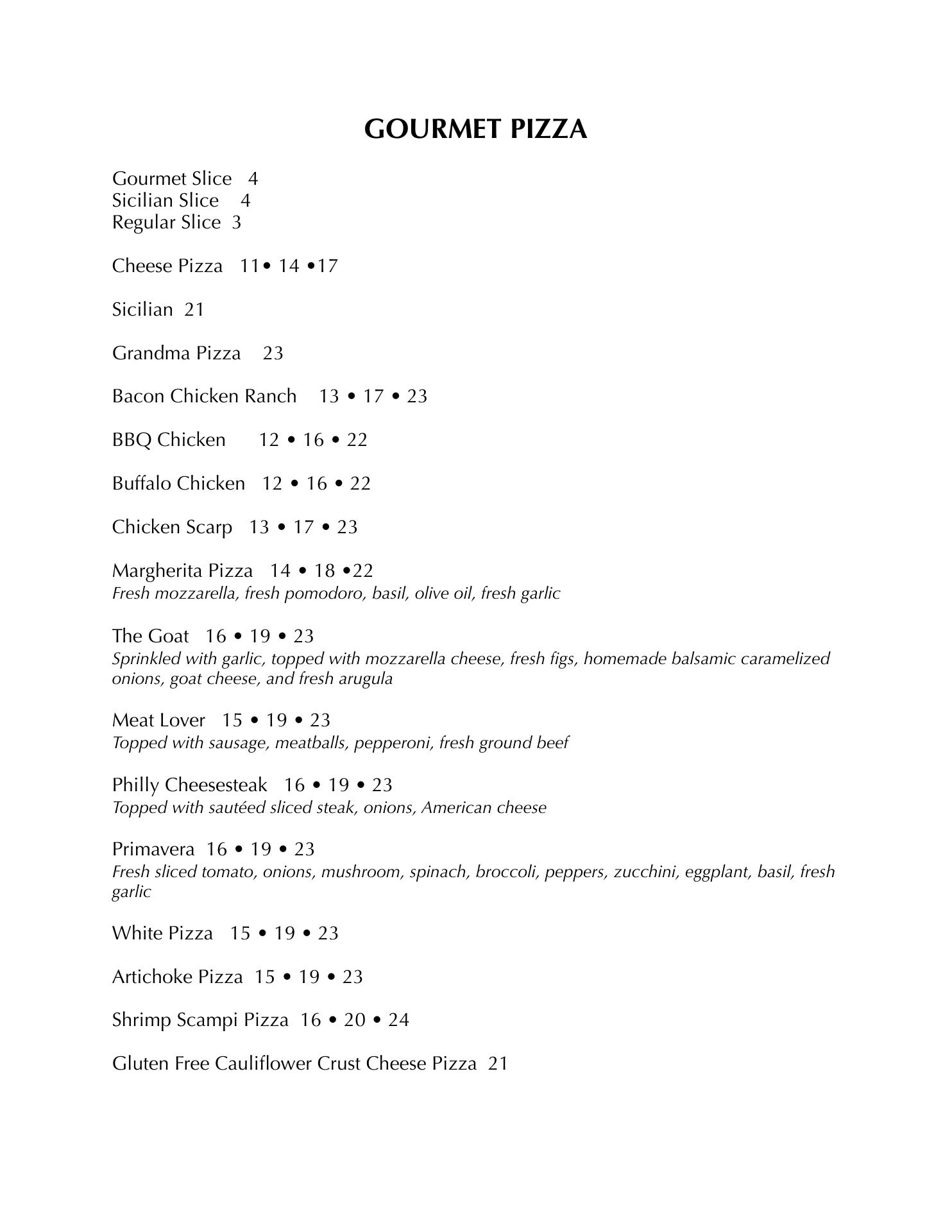 GOURMET PIZZA

Gourmet Slice 4
Sicilian Slice 4
Regular Slice 3

Cheese Pizza 11• 14 •17

Sicilian 21

Grandma Pizza 23

Bacon Chicken Ranch 13 • 17 • 23

BBQ Chicken 12 • 16 • 22

Buffalo Chicken 12 • 16 • 22

Chicken Scarp 13 • 17 • 23

Margherita Pizza 14 • 18 •22
Fresh mozzarella, fresh pomodoro, basil, olive oil, fresh garlic

The Goat 16 • 19 • 23
Sprinkled with garlic, topped with mozzarella cheese, fresh figs, homemade balsamic caramelized onions, goat cheese, and fresh arugula

Meat Lover 15 • 19 • 23
Topped with sausage, meatballs, pepperoni, fresh ground beef

Philly Cheesesteak 16 • 19 • 23
Topped with sautéed sliced steak, onions, American cheese

Primavera 16 • 19 • 23
Fresh sliced tomato, onions, mushroom, spinach, broccoli, peppers, zucchini, eggplant, basil, fresh garlic

White Pizza 15 • 19 • 23

Artichoke Pizza 15 • 19 • 23

Shrimp Scampi Pizza 16 • 20 • 24

Gluten Free Cauliflower Crust Cheese Pizza 21